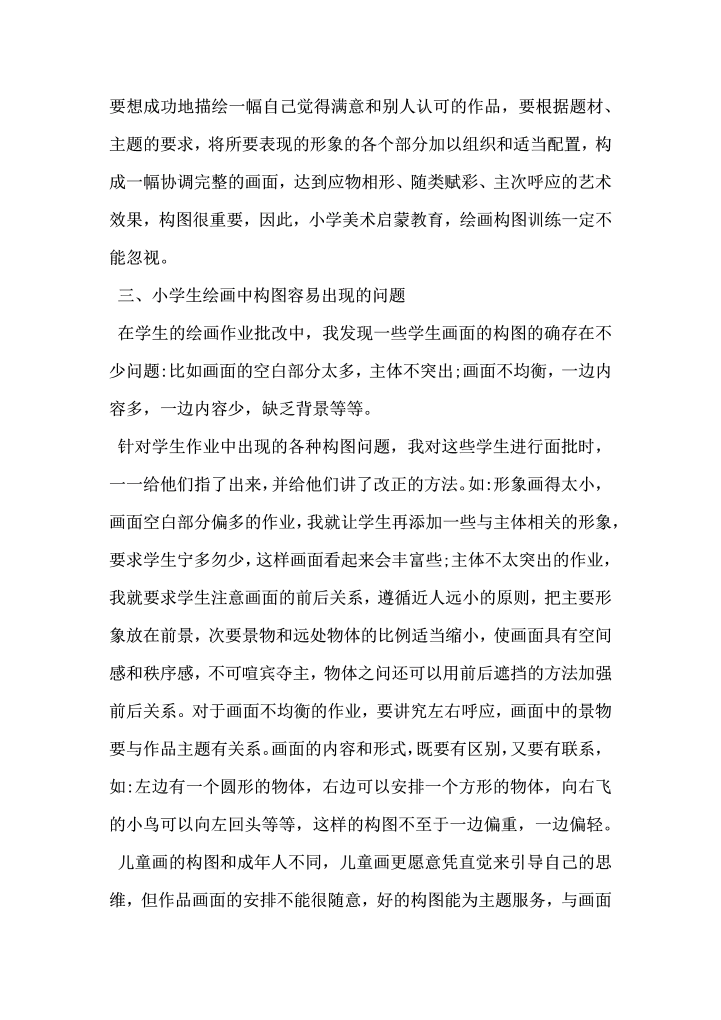 要想成功地描绘一幅自己觉得满意和别人认可的作品，要根据题材、主题的要求，将所要表现的形象的各个部分加以组织和适当配置，构成一幅协调完整的画面，达到应物相形、随类赋彩、主次呼应的艺术效果，构图很重要，因此，小学美术启蒙教育，绘画构图训练一定不能忽视。

三、小学生绘画中构图容易出现的问题

在学生的绘画作业批改中，我发现一些学生画面的构图的确存在不少问题:比如画面的空白部分太多，主体不突出;画面不均衡，一边内容多，一边内容少，缺乏背景等等。

针对学生作业中出现的各种构图问题，我对这些学生进行面批时，一一给他们指了出来，并给他们讲了改正的方法。如:形象画得太小，画面空白部分偏多的作业，我就让学生再添加一些与主体相关的形象，要求学生宁多勿少，这样画面看起来会丰富些;主体不太突出的作业，我就要求学生注意画面的前后关系，遵循近人远小的原则，把主要形象放在前景，次要景物和远处物体的比例适当缩小，使画面具有空间感和秩序感，不可喧宾夺主，物体之间还可以用前后遮挡的方法加强前后关系。对于画面不均衡的作业，要讲究左右呼应，画面中的景物要与作品主题有关系。画面的内容和形式，既要有区别，又要有联系，如:左边有一个圆形的物体，右边可以安排一个方形的物体，向右飞的小鸟可以向左回头等等，这样的构图不至于一边偏重，一边偏轻。

儿童画的构图和成年人不同，儿童画更愿意凭直觉来引导自己的思维，但作品画面的安排不能很随意，好的构图能为主题服务，与画面